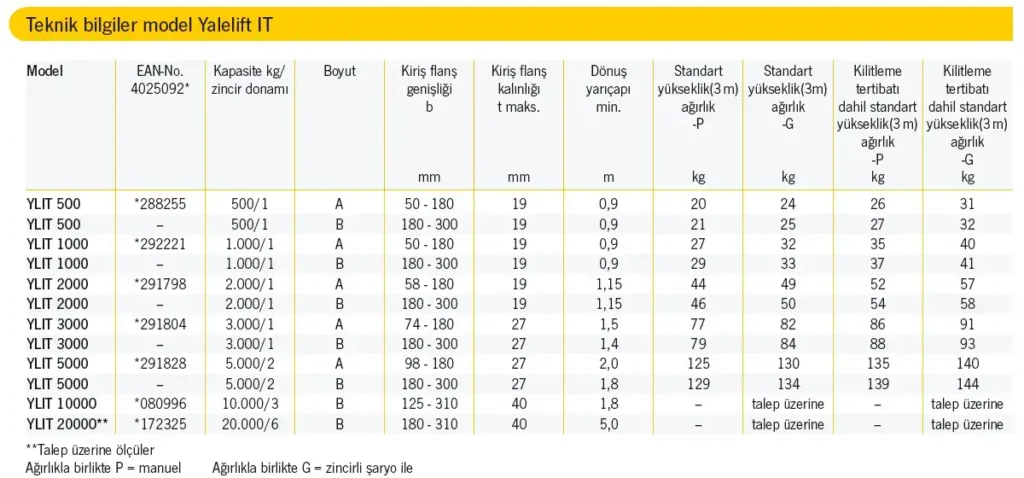 Teknik bilgiler model Yalelift IT

| Model | EAN-No. 4025092* | Kapasite kg/ zincir donamı | Boyut | Kiriş flanş genişliği b mm | Kiriş flanş kalınlığı t maks. mm | Dönüş yarıçapı min. m | Standart yükseklik(3 m) ağırlık -P kg | Standart yükseklik(3m) ağırlık -G kg | Kilitleme tertibatı dahil standart yükseklik(3 m) ağırlık -P kg | Kilitleme tertibatı dahil standart yükseklik(3 m) ağırlık -G kg |
|---|---|---|---|---|---|---|---|---|---|---|
| YLIT 500 | *288255 | 500/1 | A | 50 - 180 | 19 | 0,9 | 20 | 24 | 26 | 31 |
| YLIT 500 | – | 500/1 | B | 180 - 300 | 19 | 0,9 | 21 | 25 | 27 | 32 |
| YLIT 1000 | *292221 | 1.000/1 | A | 50 - 180 | 19 | 0,9 | 27 | 32 | 35 | 40 |
| YLIT 1000 | – | 1.000/1 | B | 180 - 300 | 19 | 0,9 | 29 | 33 | 37 | 41 |
| YLIT 2000 | *291798 | 2.000/1 | A | 58 - 180 | 19 | 1,15 | 44 | 49 | 52 | 57 |
| YLIT 2000 | – | 2.000/1 | B | 180 - 300 | 19 | 1,15 | 46 | 50 | 54 | 58 |
| YLIT 3000 | *291804 | 3.000/1 | A | 74 - 180 | 27 | 1,5 | 77 | 82 | 86 | 91 |
| YLIT 3000 | – | 3.000/1 | B | 180 - 300 | 27 | 1,4 | 79 | 84 | 88 | 93 |
| YLIT 5000 | *291828 | 5.000/2 | A | 98 - 180 | 27 | 2,0 | 125 | 130 | 135 | 140 |
| YLIT 5000 | – | 5.000/2 | B | 180 - 300 | 27 | 1,8 | 129 | 134 | 139 | 144 |
| YLIT 10000 | *080996 | 10.000/3 | B | 125 - 310 | 40 | 1,8 | – | talep üzerine | – | talep üzerine |
| YLIT 20000** | *172325 | 20.000/6 | B | 180 - 310 | 40 | 5,0 | – | talep üzerine | – | talep üzerine |

**Talep üzerine ölçüler
Ağırlıkla birlikte P = manuel     Ağırlıkla birlikte G = zincirli şaryo ile